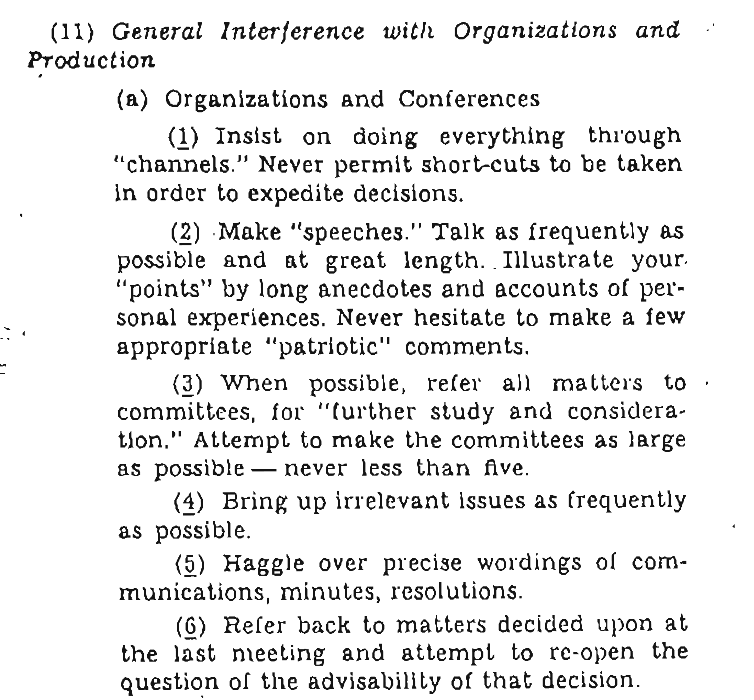 (11) General Interference with Organizations and Production

(a) Organizations and Conferences

(1) Insist on doing everything through "channels." Never permit short-cuts to be taken in order to expedite decisions.

(2) Make "speeches." Talk as frequently as possible and at great length. Illustrate your "points" by long anecdotes and accounts of personal experiences. Never hesitate to make a few appropriate "patriotic" comments.

(3) When possible, refer all matters to committees, for "further study and consideration." Attempt to make the committees as large as possible — never less than five.

(4) Bring up irrelevant issues as frequently as possible.

(5) Haggle over precise wordings of communications, minutes, resolutions.

(6) Refer back to matters decided upon at the last meeting and attempt to re-open the question of the advisability of that decision.